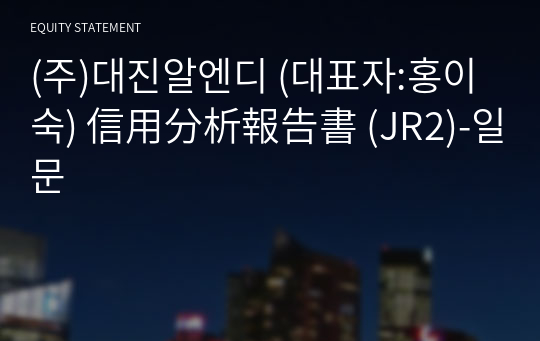 EQUITY STATEMENT

(주)대진알엔디 (대표자:홍이숙) 信用分析報告書 (JR2)-일문